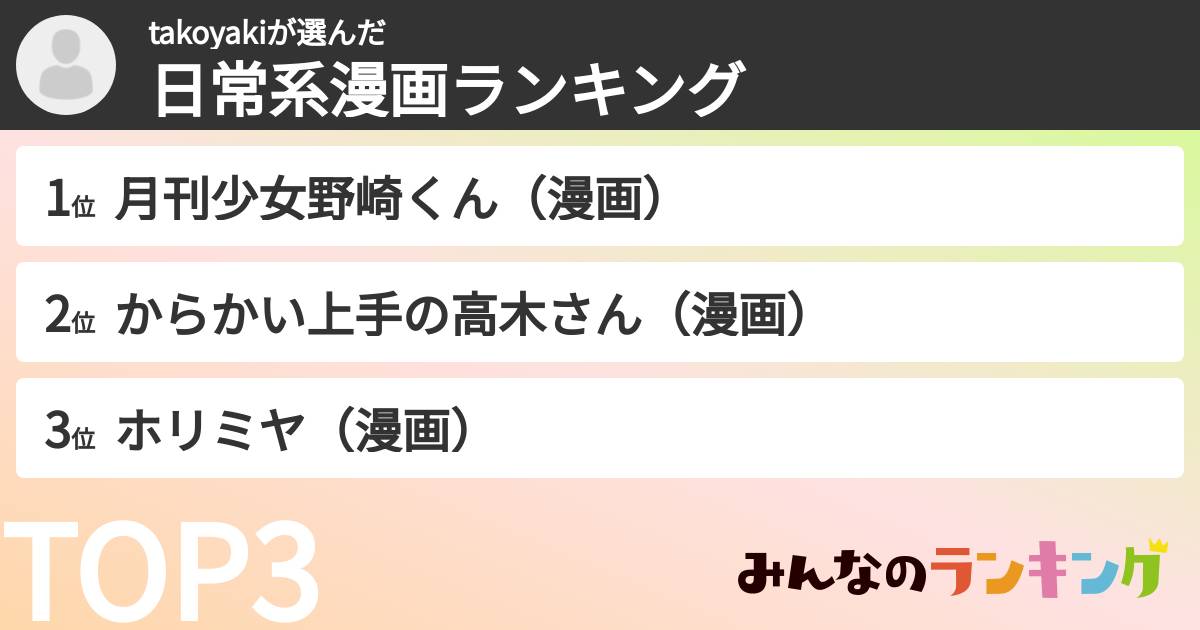 takoyakiが選んだ
日常系漫画ランキング

1位 月刊少女野崎くん（漫画）

2位 からかい上手の高木さん（漫画）

3位 ホリミヤ（漫画）

TOP3

みんなのランキング